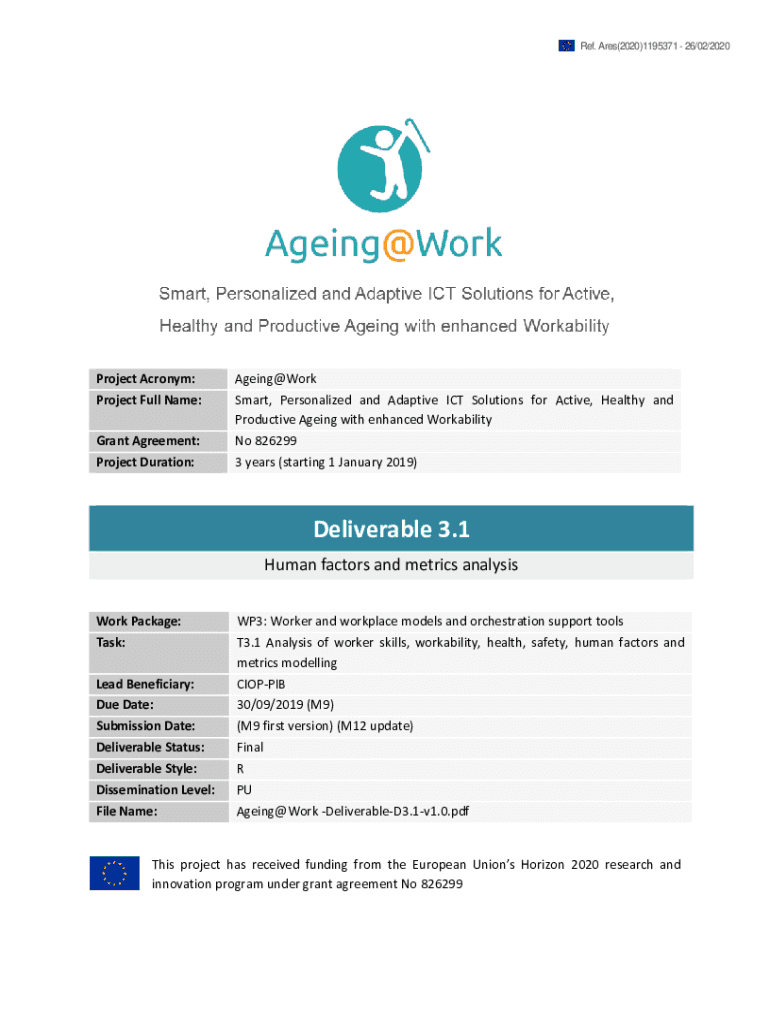 Ref. Ares(2020)1195371 - 26/02/2020

Ageing@Work

Smart, Personalized and Adaptive ICT Solutions for Active, Healthy and Productive Ageing with enhanced Workability

| Project Acronym: | Ageing@Work |
|---|---|
| Project Full Name: | Smart, Personalized and Adaptive ICT Solutions for Active, Healthy and Productive Ageing with enhanced Workability |
| Grant Agreement: | No 826299 |
| Project Duration: | 3 years (starting 1 January 2019) |

Deliverable 3.1

Human factors and metrics analysis

| Work Package: | WP3: Worker and workplace models and orchestration support tools |
|---|---|
| Task: | T3.1 Analysis of worker skills, workability, health, safety, human factors and metrics modelling |
| Lead Beneficiary: | CIOP-PIB |
| Due Date: | 30/09/2019 (M9) |
| Submission Date: | (M9 first version) (M12 update) |
| Deliverable Status: | Final |
| Deliverable Style: | R |
| Dissemination Level: | PU |
| File Name: | Ageing@Work -Deliverable-D3.1-v1.0.pdf |

This project has received funding from the European Union's Horizon 2020 research and innovation program under grant agreement No 826299